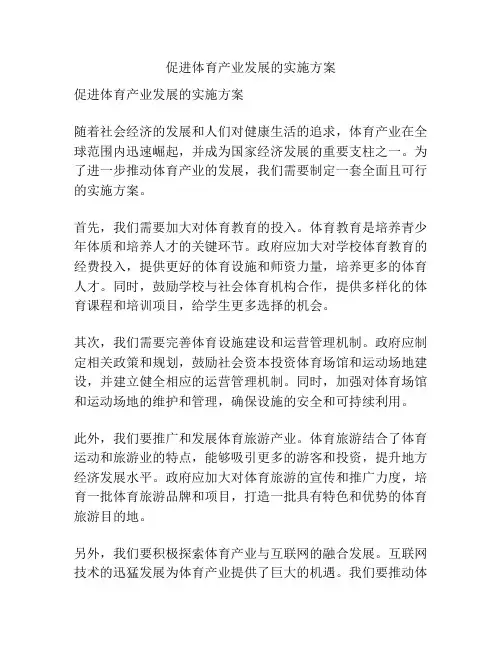 促进体育产业发展的实施方案

促进体育产业发展的实施方案

随着社会经济的发展和人们对健康生活的追求，体育产业在全球范围内迅速崛起，并成为国家经济发展的重要支柱之一。为了进一步推动体育产业的发展，我们需要制定一套全面且可行的实施方案。

首先，我们需要加大对体育教育的投入。体育教育是培养青少年体质和培养人才的关键环节。政府应加大对学校体育教育的经费投入，提供更好的体育设施和师资力量，培养更多的体育人才。同时，鼓励学校与社会体育机构合作，提供多样化的体育课程和培训项目，给学生更多选择的机会。

其次，我们需要完善体育设施建设和运营管理机制。政府应制定相关政策和规划，鼓励社会资本投资体育场馆和运动场地建设，并建立健全相应的运营管理机制。同时，加强对体育场馆和运动场地的维护和管理，确保设施的安全和可持续利用。

此外，我们要推广和发展体育旅游产业。体育旅游结合了体育运动和旅游业的特点，能够吸引更多的游客和投资，提升地方经济发展水平。政府应加大对体育旅游的宣传和推广力度，培育一批体育旅游品牌和项目，打造一批具有特色和优势的体育旅游目的地。

另外，我们要积极探索体育产业与互联网的融合发展。互联网技术的迅猛发展为体育产业提供了巨大的机遇。我们要推动体